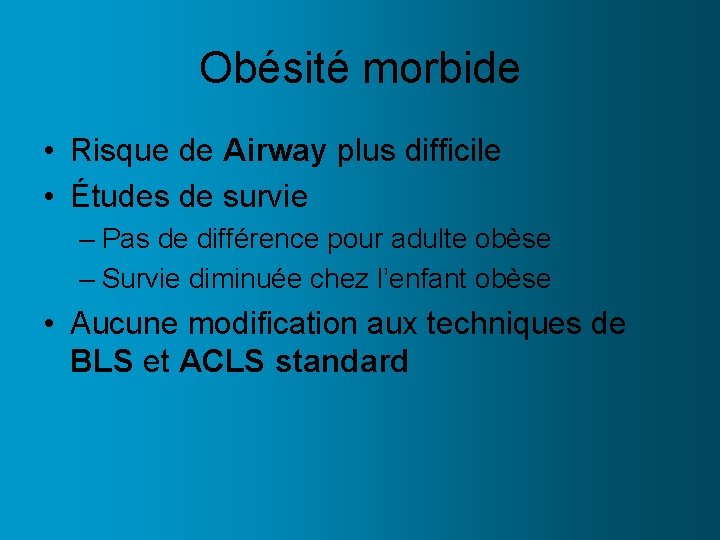 Obésité morbide

• Risque de Airway plus difficile
• Études de survie
– Pas de différence pour adulte obèse
– Survie diminuée chez l'enfant obèse
• Aucune modification aux techniques de BLS et ACLS standard